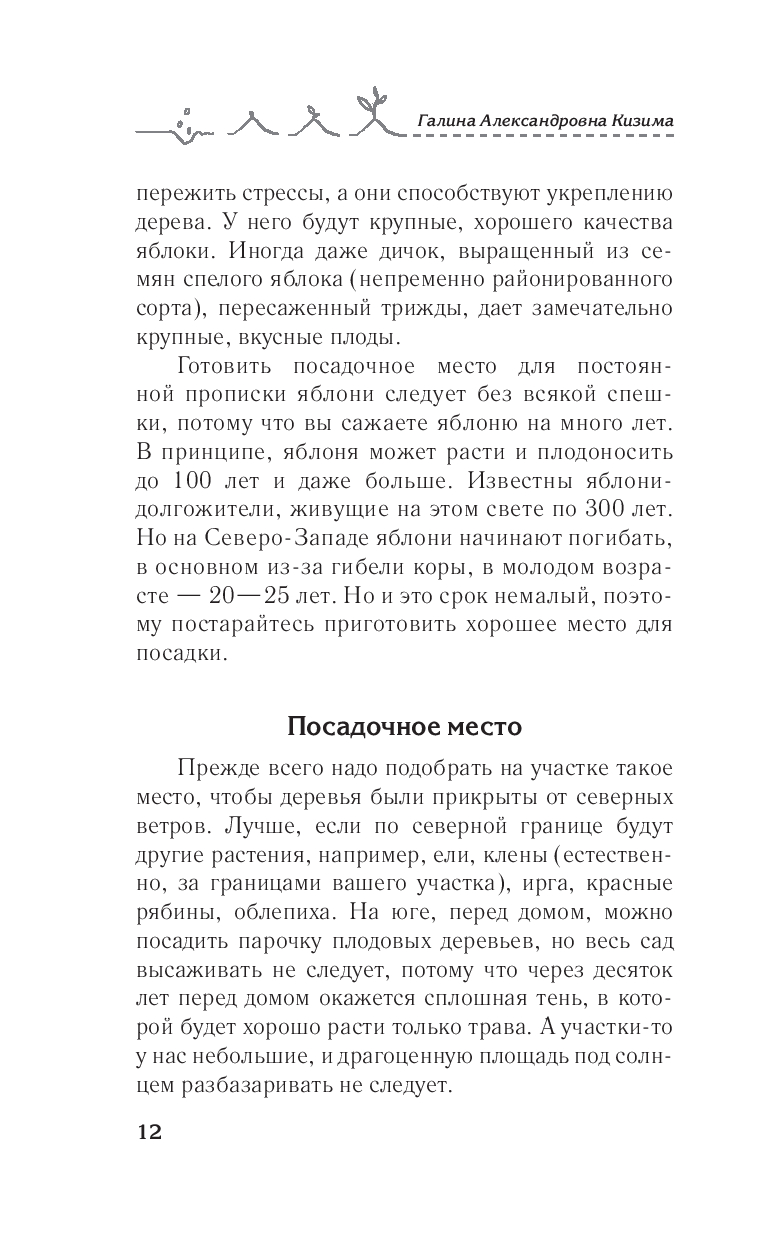 Галина Александровна Кизима

пережить стрессы, а они способствуют укреплению дерева. У него будут крупные, хорошего качества яблоки. Иногда даже дичок, выращенный из семян спелого яблока (непременно районированного сорта), пересаженный трижды, дает замечательно крупные, вкусные плоды.

Готовить посадочное место для постоянной прописки яблони следует без всякой спешки, потому что вы сажаете яблоню на много лет. В принципе, яблоня может расти и плодоносить до 100 лет и даже больше. Известны яблони-долгожители, живущие на этом свете по 300 лет. Но на Северо-Западе яблони начинают погибать, в основном из-за гибели коры, в молодом возрасте — 20—25 лет. Но и это срок немалый, поэтому постарайтесь приготовить хорошее место для посадки.

Посадочное место

Прежде всего надо подобрать на участке такое место, чтобы деревья были прикрыты от северных ветров. Лучше, если по северной границе будут другие растения, например, ели, клены (естественно, за границами вашего участка), ирга, красные рябины, облепиха. На юге, перед домом, можно посадить парочку плодовых деревьев, но весь сад высаживать не следует, потому что через десяток лет перед домом окажется сплошная тень, в которой будет хорошо расти только трава. А участки-то у нас небольшие, и драгоценную площадь под солнцем разбазаривать не следует.

12